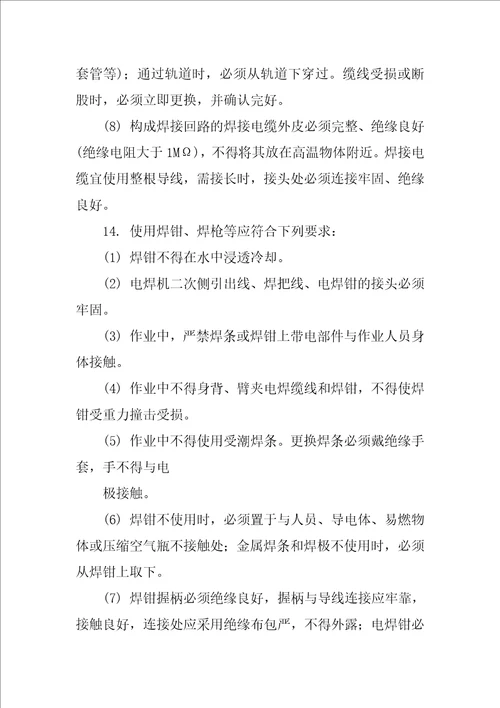 套管等)；通过轨道时，必须从轨道下穿过。缆线受损或断股时，必须立即更换，并确认完好。

(8) 构成焊接回路的焊接电缆外皮必须完整、绝缘良好(绝缘电阻大于 1MΩ)，不得将其放在高温物体附近。焊接电缆宜使用整根导线，需接长时，接头处必须连接牢固、绝缘良好。

14. 使用焊钳、焊枪等应符合下列要求：

(1) 焊钳不得在水中浸透冷却。

(2) 电焊机二次侧引出线、焊把线、电焊钳的接头必须牢固。

(3) 作业中，严禁焊条或焊钳上带电部件与作业人员身体接触。

(4) 作业中不得身背、臂夹电焊缆线和焊钳，不得使焊钳受重力撞击受损。

(5) 作业中不得使用受潮焊条。更换焊条必须戴绝缘手套，手不得与电

极接触。

(6) 焊钳不使用时，必须置于与人员、导电体、易燃物体或压缩空气瓶不接触处；金属焊条和焊极不使用时，必须从焊钳上取下。

(7) 焊钳握柄必须绝缘良好，握柄与导线连接应牢靠，接触良好，连接处应采用绝缘布包严，不得外露；电焊钳必